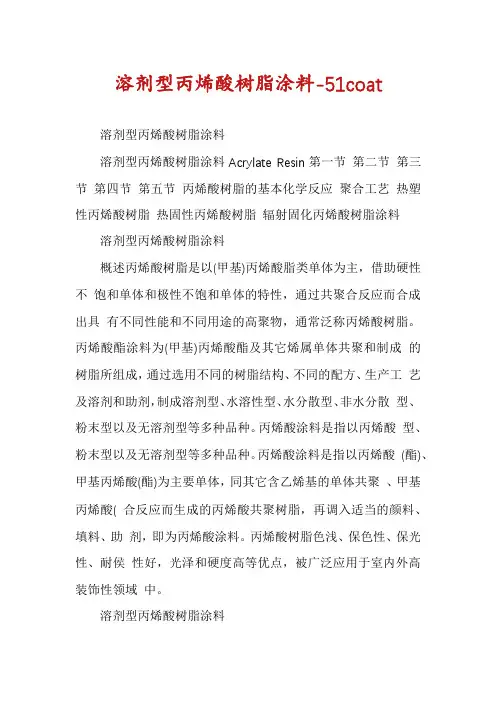 溶剂型丙烯酸树脂涂料-51coat

溶剂型丙烯酸树脂涂料

溶剂型丙烯酸树脂涂料 Acrylate Resin 第一节 第二节 第三节 第四节 第五节 丙烯酸树脂的基本化学反应 聚合工艺 热塑性丙烯酸树脂 热固性丙烯酸树脂 辐射固化丙烯酸树脂涂料

溶剂型丙烯酸树脂涂料

概述丙烯酸树脂是以(甲基)丙烯酸脂类单体为主，借助硬性不 饱和单体和极性不饱和单体的特性，通过共聚合反应而合成出具 有不同性能和不同用途的高聚物，通常泛称丙烯酸树脂。丙烯酸酯涂料为(甲基)丙烯酸酯及其它烯属单体共聚和制成 的树脂所组成，通过选用不同的树脂结构、不同的配方、生产工 艺及溶剂和助剂，制成溶剂型、水溶性型、水分散型、非水分散 型、粉末型以及无溶剂型等多种品种。丙烯酸涂料是指以丙烯酸 型、粉末型以及无溶剂型等多种品种。丙烯酸涂料是指以丙烯酸 (酯)、甲基丙烯酸(酯)为主要单体，同其它含乙烯基的单体共聚 、甲基丙烯酸( 合反应而生成的丙烯酸共聚树脂，再调入适当的颜料、填料、助 剂，即为丙烯酸涂料。丙烯酸树脂色浅、保色性、保光性、耐侯 性好，光泽和硬度高等优点，被广泛应用于室内外高装饰性领域 中。

溶剂型丙烯酸树脂涂料